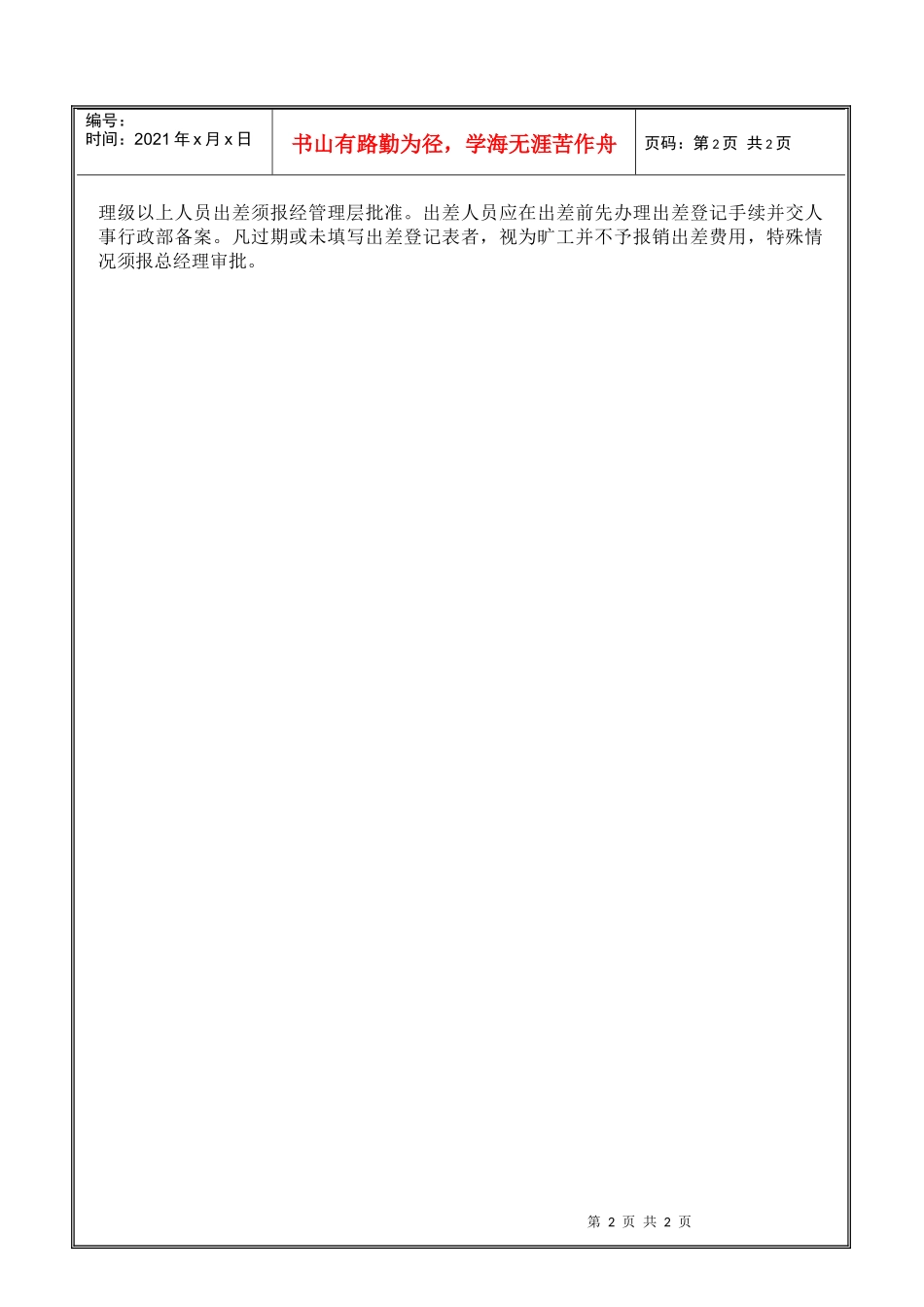 | 编号：<br>时间：2021 年 x 月 x 日 | 书山有路勤为径，学海无涯苦作舟 | 页码：第 2 页 共 2 页 |
|---|---|---|

理级以上人员出差须报经管理层批准。出差人员应在出差前先办理出差登记手续并交人事行政部备案。凡过期或未填写出差登记表者，视为旷工并不予报销出差费用，特殊情况须报总经理审批。

第 2 页 共 2 页